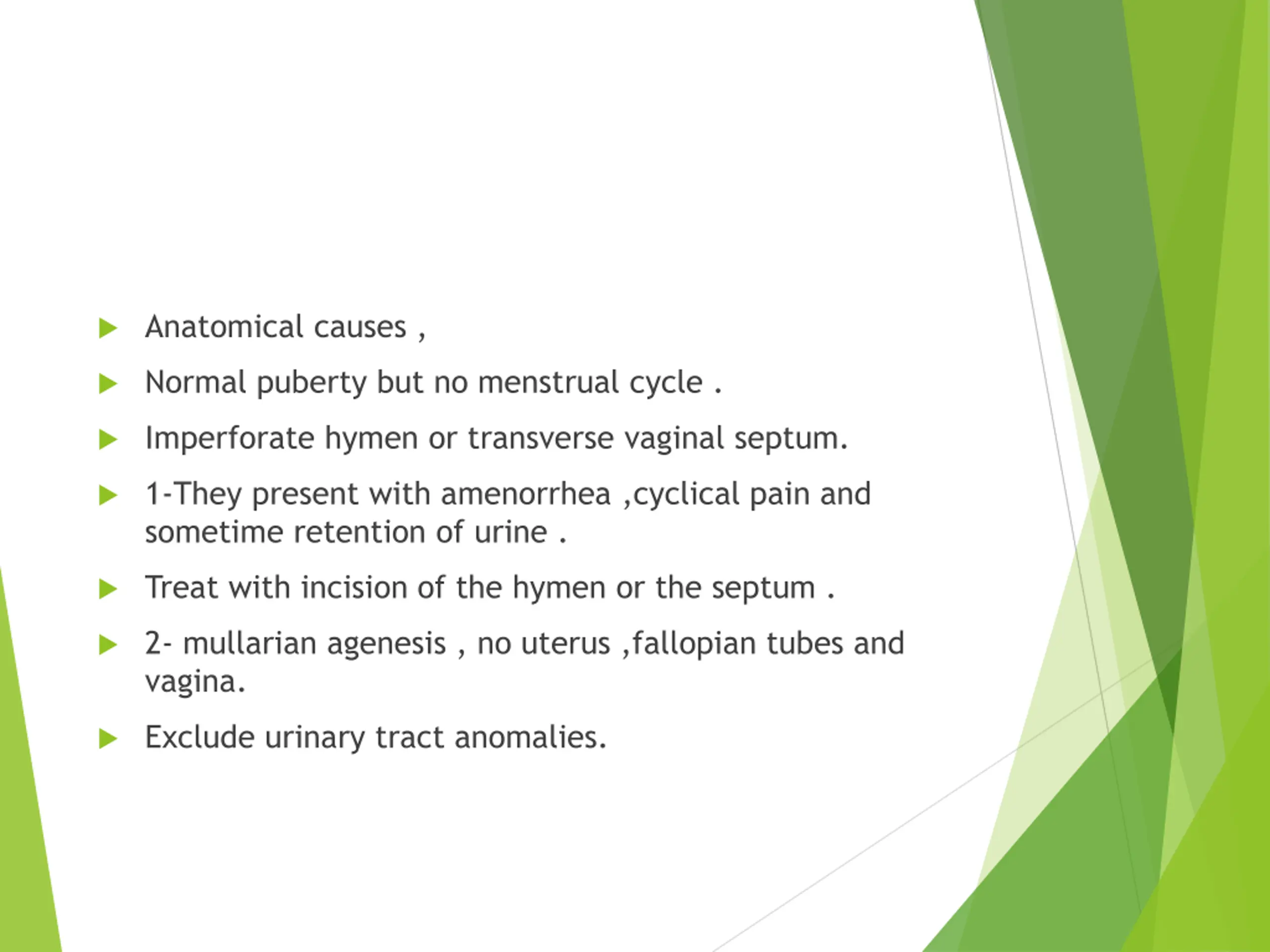 Anatomical causes ,

Normal puberty but no menstrual cycle .

Imperforate hymen or transverse vaginal septum.

1-They present with amenorrhea ,cyclical pain and sometime retention of urine .

Treat with incision of the hymen or the septum .

2- mullarian agenesis , no uterus ,fallopian tubes and vagina.

Exclude urinary tract anomalies.